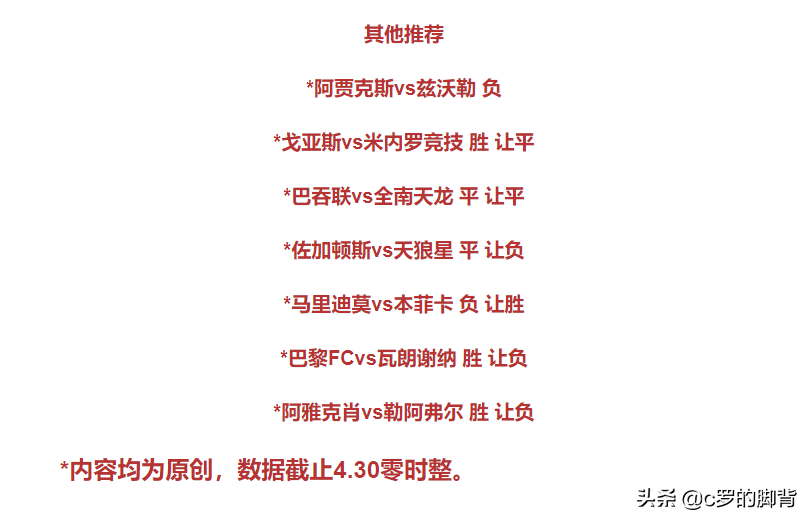 其他推荐

*阿贾克斯vs兹沃勒 负

*戈亚斯vs米内罗竞技 胜 让平

*巴吞联vs全南天龙 平 让平

*佐加顿斯vs天狼星 平 让负

*马里迪莫vs本菲卡 负 让胜

*巴黎FCvs瓦朗谢纳 胜 让负

*阿雅克肖vs勒阿弗尔 胜 让负

*内容均为原创，数据截止4.30零时整。

头条 @c罗的脚背